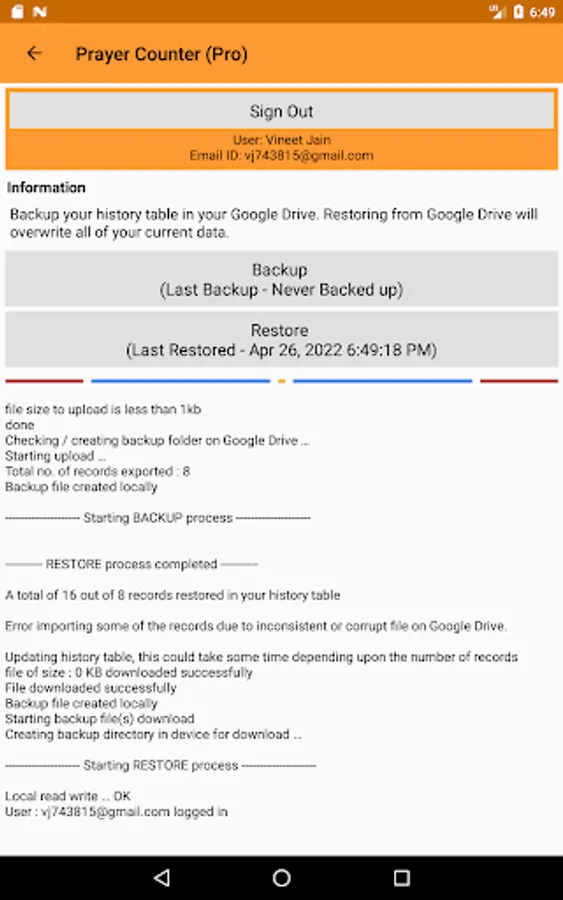 6:49

Prayer Counter (Pro)

Sign Out

User: Vineet Jain
Email ID: vj743815@gmail.com

Information

Backup your history table in your Google Drive. Restoring from Google Drive will overwrite all of your current data.

Backup
(Last Backup - Never Backed up)

Restore
(Last Restored - Apr 26, 2022 6:49:18 PM)

file size to upload is less than 1kb
done
Checking / creating backup folder on Google Drive ...
Starting upload ...
Total no. of records exported : 8
Backup file created locally

-------------------- Starting BACKUP process --------------------

---------- RESTORE process completed ----------

A total of 16 out of 8 records restored in your history table

Error importing some of the records due to inconsistent or corrupt file on Google Drive.

Updating history table, this could take some time depending upon the number of records
file of size : 0 KB downloaded successfully
File downloaded successfully
Backup file created locally
Starting backup file(s) download
Creating backup directory in device for download ...

-------------------- Starting RESTORE process --------------------

Local read write ... OK
User : vj743815@gmail.com logged in